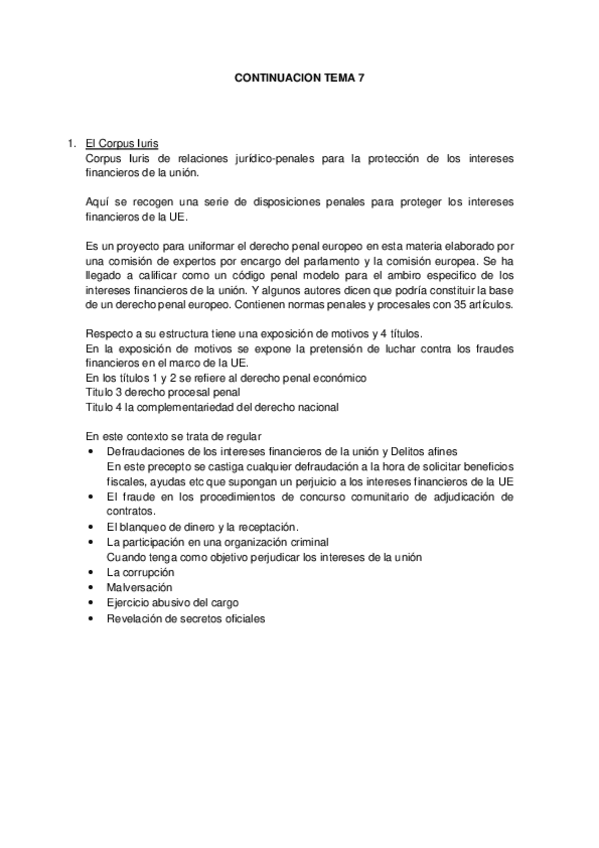 CONTINUACION TEMA 7

1. El Corpus Iuris
Corpus Iuris de relaciones jurídico-penales para la protección de los intereses financieros de la unión.

Aquí se recogen una serie de disposiciones penales para proteger los intereses financieros de la UE.

Es un proyecto para uniformar el derecho penal europeo en esta materia elaborado por una comisión de expertos por encargo del parlamento y la comisión europea. Se ha llegado a calificar como un código penal modelo para el ambiro especifico de los intereses financieros de la unión. Y algunos autores dicen que podría constituir la base de un derecho penal europeo. Contienen normas penales y procesales con 35 artículos.

Respecto a su estructura tiene una exposición de motivos y 4 títulos.
En la exposición de motivos se expone la pretensión de luchar contra los fraudes financieros en el marco de la UE.
En los títulos 1 y 2 se refiere al derecho penal económico
Titulo 3 derecho procesal penal
Titulo 4 la complementariedad del derecho nacional

En este contexto se trata de regular
• Defraudaciones de los intereses financieros de la unión y Delitos afines
En este precepto se castiga cualquier defraudación a la hora de solicitar beneficios fiscales, ayudas etc que supongan un perjuicio a los intereses financieros de la UE
• El fraude en los procedimientos de concurso comunitario de adjudicación de contratos.
• El blanqueo de dinero y la receptación.
• La participación en una organización criminal
Cuando tenga como objetivo perjudicar los intereses de la unión
• La corrupción
• Malversación
• Ejercicio abusivo del cargo
• Revelación de secretos oficiales